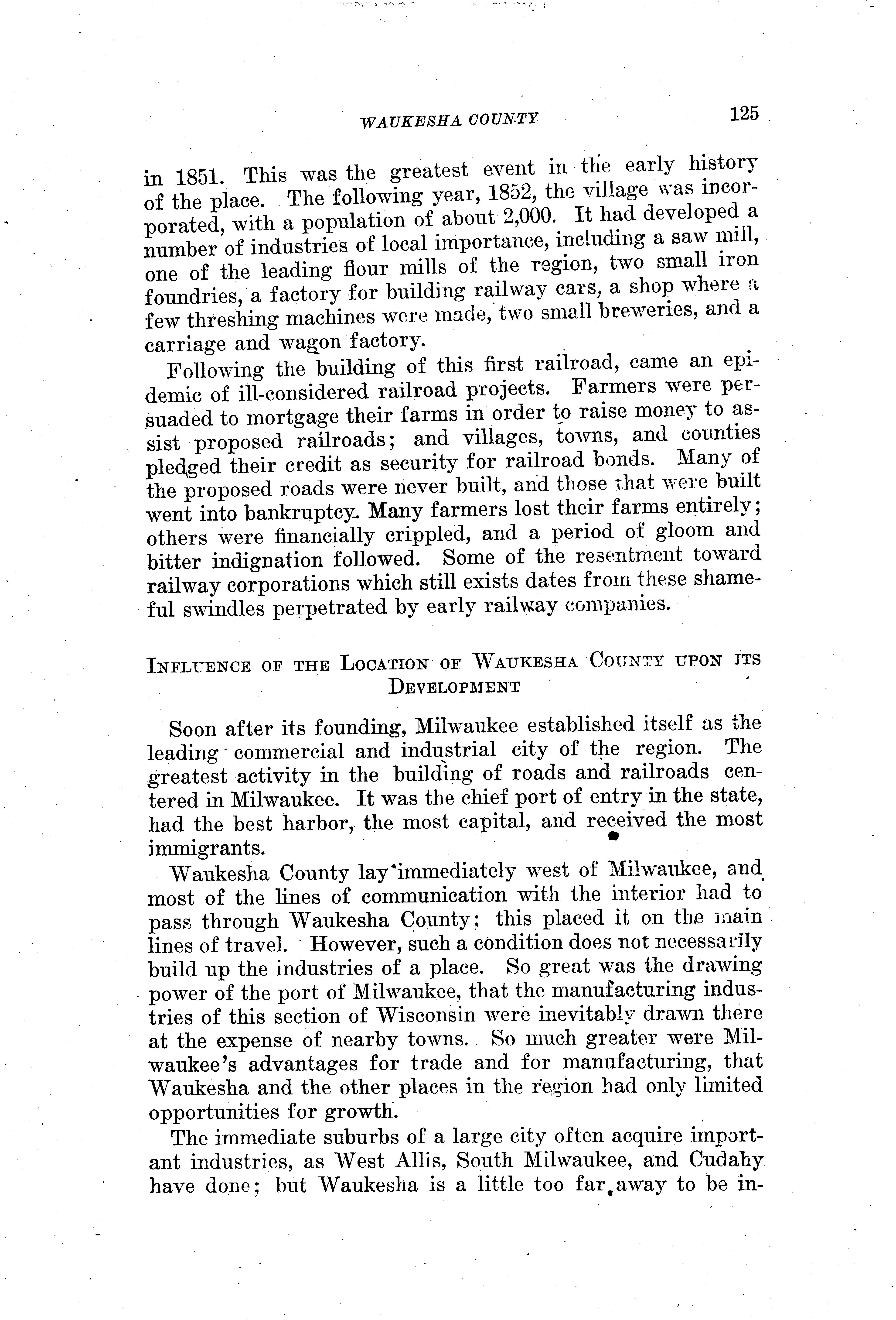 WAUKESHA COUNTY 125

in 1851. This was the greatest event in the early history of the place. The following year, 1852, the village was incorporated, with a population of about 2,000. It had developed a number of industries of local importance, including a saw mill, one of the leading flour mills of the region, two small iron foundries, a factory for building railway cars, a shop where a few threshing machines were made, two small breweries, and a carriage and wagon factory.

Following the building of this first railroad, came an epidemic of ill-considered railroad projects. Farmers were persuaded to mortgage their farms in order to raise money to assist proposed railroads; and villages, towns, and counties pledged their credit as security for railroad bonds. Many of the proposed roads were never built, and those that were built went into bankruptcy. Many farmers lost their farms entirely; others were financially crippled, and a period of gloom and bitter indignation followed. Some of the resentment toward railway corporations which still exists dates from these shameful swindles perpetrated by early railway companies.

INFLUENCE OF THE LOCATION OF WAUKESHA COUNTY UPON ITS DEVELOPMENT

Soon after its founding, Milwaukee established itself as the leading commercial and industrial city of the region. The greatest activity in the building of roads and railroads centered in Milwaukee. It was the chief port of entry in the state, had the best harbor, the most capital, and received the most immigrants.

Waukesha County lay immediately west of Milwaukee, and most of the lines of communication with the interior had to pass through Waukesha County; this placed it on the main lines of travel. However, such a condition does not necessarily build up the industries of a place. So great was the drawing power of the port of Milwaukee, that the manufacturing industries of this section of Wisconsin were inevitably drawn there at the expense of nearby towns. So much greater were Milwaukee's advantages for trade and for manufacturing, that Waukesha and the other places in the region had only limited opportunities for growth.

The immediate suburbs of a large city often acquire important industries, as West Allis, South Milwaukee, and Cudahy have done; but Waukesha is a little too far away to be in-